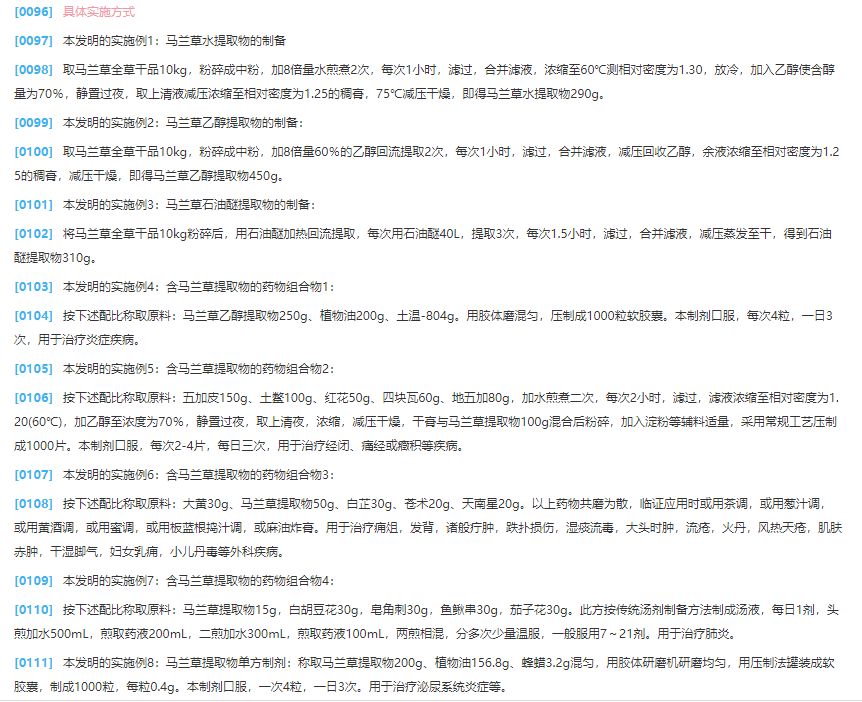 [0096] 具体实施方式

[0097] 本发明的实施例1：马兰草水提取物的制备

[0098] 取马兰草全草干品10kg，粉碎成中粉，加8倍量水煎煮2次，每次1小时，滤过，合并滤液，浓缩至60℃测相对密度为1.30，放冷，加入乙醇使含醇量为70%，静置过夜，取上清液减压浓缩至相对密度为1.25的稠膏，75℃减压干燥，即得马兰草水提取物290g。

[0099] 本发明的实施例2：马兰草乙醇提取物的制备：

[0100] 取马兰草全草干品10kg，粉碎成中粉，加8倍量60%的乙醇回流提取2次，每次1小时，滤过，合并滤液，减压回收乙醇，余液浓缩至相对密度为1.25的稠膏，减压干燥，即得马兰草乙醇提取物450g。

[0101] 本发明的实施例3：马兰草石油醚提取物的制备：

[0102] 将马兰草全草干品10kg粉碎后，用石油醚加热回流提取，每次用石油醚40L，提取3次，每次1.5小时，滤过，合并滤液，减压蒸发至干，得到石油醚提取物310g。

[0103] 本发明的实施例4：含马兰草提取物的药物组合物1：

[0104] 按下述配比称取原料：马兰草乙醇提取物250g、植物油200g、土温-804g。用胶体磨混匀，压制成1000粒软胶囊。本制剂口服，每次4粒，一日3次，用于治疗炎症疾病。

[0105] 本发明的实施例5：含马兰草提取物的药物组合物2：

[0106] 按下述配比称取原料：五加皮150g、土鳖100g、红花50g、四块瓦60g、地五加80g，加水煎煮二次，每次2小时，滤过，滤液浓缩至相对密度为1.20(60℃)，加乙醇至浓度为70%，静置过夜，取上清液，浓缩，减压干燥，干膏与马兰草提取物100g混合后粉碎，加入淀粉等辅料适量，采用常规工艺压制成1000片。本制剂口服，每次2-4片，每日三次，用于治疗经闭、痛经或癥积等疾病。

[0107] 本发明的实施例6：含马兰草提取物的药物组合物3：

[0108] 按下述配比称取原料：大黄30g、马兰草提取物50g、白芷30g、苍术20g、天南星20g。以上药物共磨为散，临证应用时或用茶调，或用葱汁调，或用黄酒调，或用蜜调，或用板蓝根捣汁调，或麻油炸膏。用于治疗痈疽，发背，诸般疔肿，跌扑损伤，湿痰流毒，大头时肿，流疮，火丹，风热天疮，肌肤赤肿，干湿脚气，妇女乳痈，小儿丹毒等外科疾病。

[0109] 本发明的实施例7：含马兰草提取物的药物组合物4：

[0110] 按下述配比称取原料：马兰草提取物15g，白胡豆花30g，皂角刺30g，鱼鳅串30g，茄子花30g。此方按传统汤剂制备方法制成汤液，每日1剂，头煎加水500mL，煎取药液200mL，二煎加水300mL，煎取药液100mL，两煎相混，分多次少量温服，一般服用7～21剂。用于治疗肺炎。

[0111] 本发明的实施例8：马兰草提取物单方制剂：称取马兰草提取物200g、植物油156.8g、蜂蜡3.2g混匀，用胶体研磨机研磨均匀，用压制法罐装成软胶囊，制成1000粒，每粒0.4g。本制剂口服，一次4粒，一日3次。用于治疗泌尿系统炎症等。